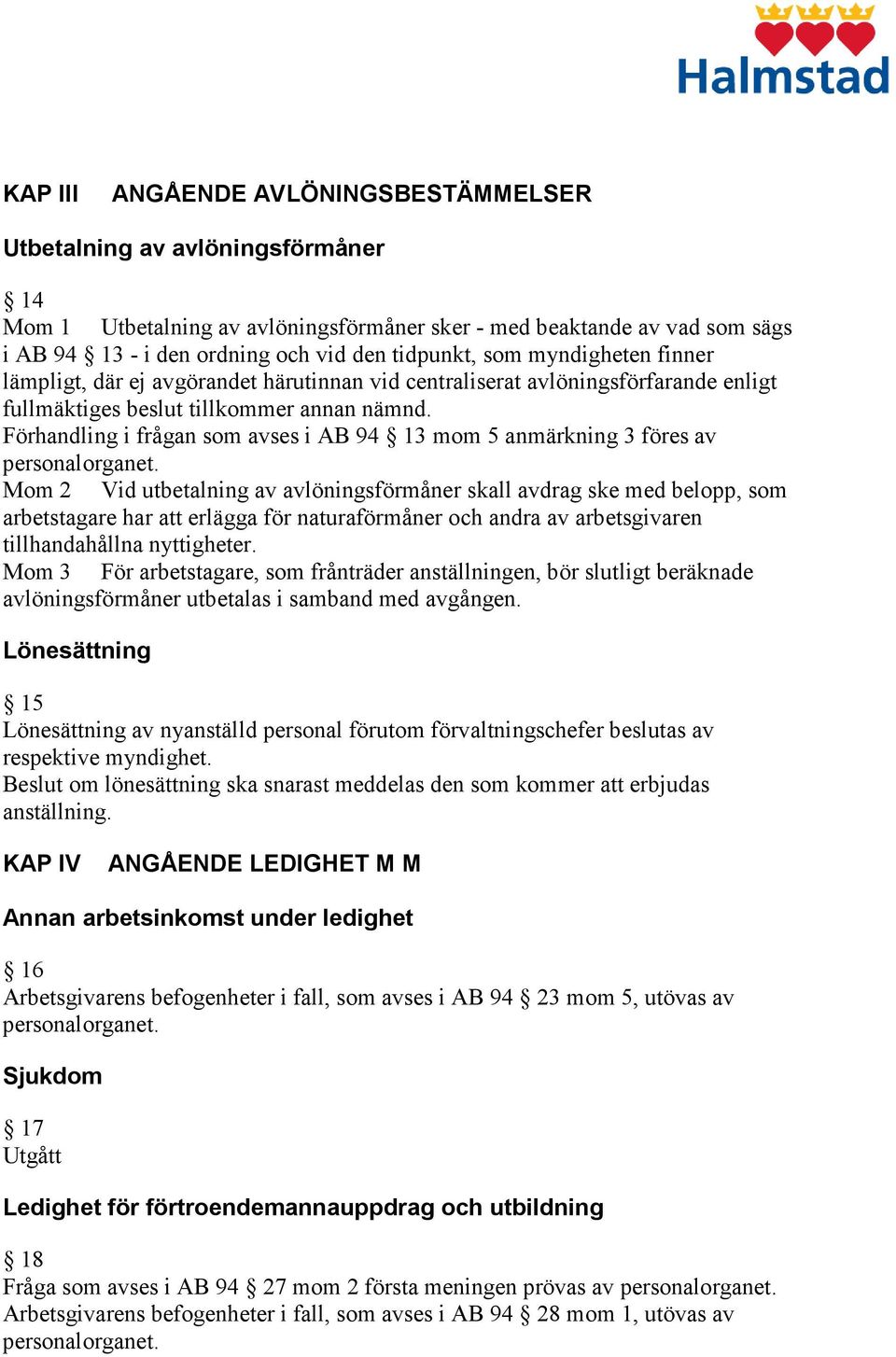 Halmstad

KAP III ANGÅENDE AVLÖNINGSBESTÄMMELSER

Utbetalning av avlöningsförmåner

§ 14
Mom 1 Utbetalning av avlöningsförmåner sker - med beaktande av vad som sägs i AB 94 § 13 - i den ordning och vid den tidpunkt, som myndigheten finner lämpligt, där ej avgörandet härutinnan vid centraliserat avlöningsförfarande enligt fullmäktiges beslut tillkommer annan nämnd.
Förhandling i frågan som avses i AB 94 § 13 mom 5 anmärkning 3 föres av personalorganet.
Mom 2 Vid utbetalning av avlöningsförmåner skall avdrag ske med belopp, som arbetstagare har att erlägga för naturaförmåner och andra av arbetsgivaren tillhandahållna nyttigheter.
Mom 3 För arbetstagare, som frånträder anställningen, bör slutligt beräknade avlöningsförmåner utbetalas i samband med avgången.

Lönesättning

§ 15
Lönesättning av nyanställd personal förutom förvaltningschefer beslutas av respektive myndighet.
Beslut om lönesättning ska snarast meddelas den som kommer att erbjudas anställning.

KAP IV ANGÅENDE LEDIGHET M M

Annan arbetsinkomst under ledighet

§ 16
Arbetsgivarens befogenheter i fall, som avses i AB 94 § 23 mom 5, utövas av personalorganet.

Sjukdom

§ 17
Utgått

Ledighet för förtroendemannauppdrag och utbildning

§ 18
Fråga som avses i AB 94 § 27 mom 2 första meningen prövas av personalorganet.
Arbetsgivarens befogenheter i fall, som avses i AB 94 § 28 mom 1, utövas av personalorganet.